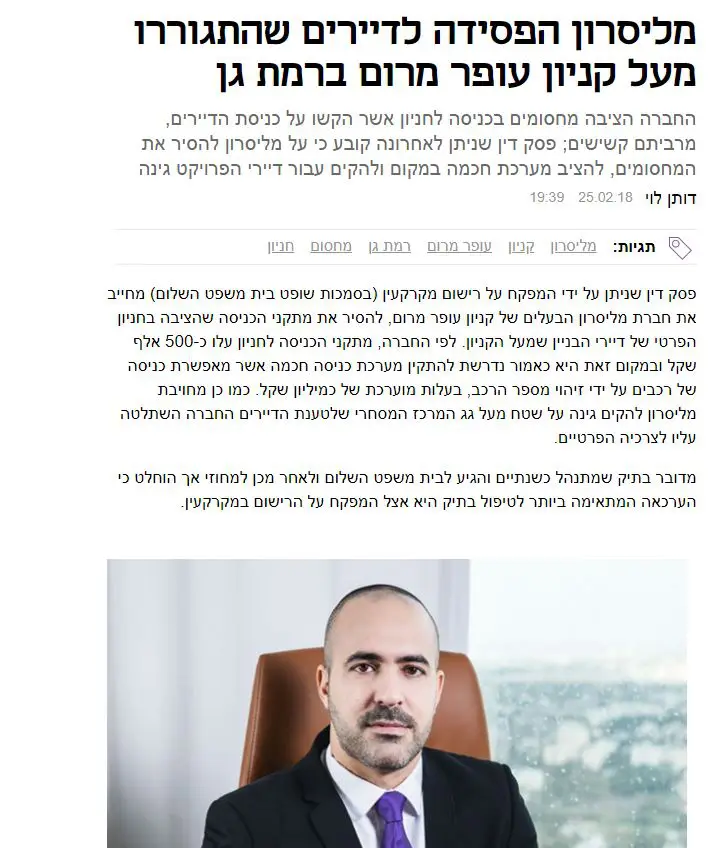 מליסרון הפסידה לדיירים שהתגוררו מעל קניון עופר מרום ברמת גן

החברה הציבה מחסומים בכניסה לחניון אשר הקשו על כניסת הדיירים, מרביתם קשישים; פסק דין שניתן לאחרונה קובע כי על מליסרון להסיר את המחסומים, להציב מערכת חכמה במקום ולהקים עבור דיירי הפרויקט גינה

דותן לוי 25.02.18 19:39

תגיות: מליסרון קניון עופר מרום רמת גן מחסום חניון

פסק דין שניתן על ידי המפקח על רישום מקרקעין (בסמכות שופט בית משפט השלום) מחייב את חברת מליסרון הבעלים של קניון עופר מרום, להסיר את מתקני הכניסה שהציבה בחניון הפרטי של דיירי הבניין שמעל הקניון. לפי החברה, מתקני הכניסה לחניון עלו כ-500 אלף שקל ובמקום זאת היא כאמור נדרשת להתקין מערכת כניסה חכמה אשר מאפשרת כניסה של רכבים על ידי זיהוי מספר הרכב, בעלות מוערכת של כמיליון שקל. כמו כן מחויבת מליסרון להקים גינה על שטח מעל גג המרכז המסחרי שלטענת הדיירים החברה השתלטה עליו לצרכיה הפרטיים.

מדובר בתיק שמתנהל כשנתיים והגיע לבית משפט השלום ולאחר מכן למחוזי אך הוחלט כי הערכאה המתאימה ביותר לטיפול בתיק היא אצל המפקח על הרישום במקרקעין.